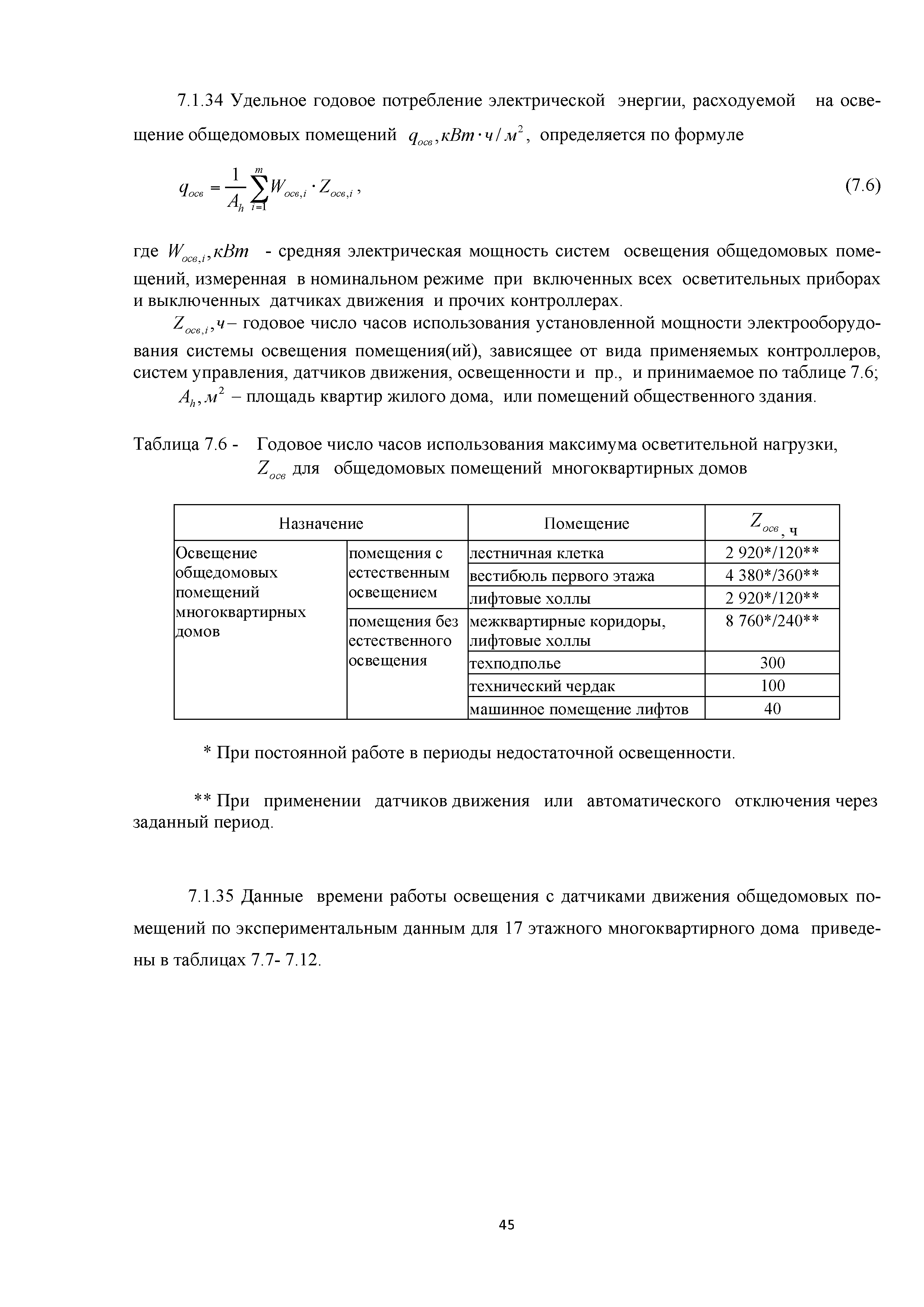 7.1.34 Удельное годовое потребление электрической энергии, расходуемой на освещение общедомовых помещений $q_{осв}, кВт \cdot ч / м^2$, определяется по формуле

$q_{осв} = \frac{1}{A_h} \sum_{i=1}^{m} W_{осв,i} \cdot Z_{осв,i}$, (7.6)

где $W_{осв,i}, кВт$ - средняя электрическая мощность систем освещения общедомовых помещений, измеренная в номинальном режиме при включенных всех осветительных приборах и выключенных датчиках движения и прочих контроллерах.

$Z_{осв,i}, ч$ – годовое число часов использования установленной мощности электрооборудования системы освещения помещения(ий), зависящее от вида применяемых контроллеров, систем управления, датчиков движения, освещенности и пр., и принимаемое по таблице 7.6;

$A_h, м^2$ – площадь квартир жилого дома, или помещений общественного здания.

Таблица 7.6 - Годовое число часов использования максимума осветительной нагрузки, $Z_{осв}$ для общедомовых помещений многоквартирных домов

| Назначение | | Помещение | $Z_{осв}$, ч |
|---|---|---|---|
| Освещение общедомовых помещений многоквартирных домов | помещения с естественным освещением | лестничная клетка | 2 920*/120** |
| | | вестибюль первого этажа | 4 380*/360** |
| | | лифтовые холлы | 2 920*/120** |
| | помещения без естественного освещения | межквартирные коридоры, лифтовые холлы | 8 760*/240** |
| | | техподполье | 300 |
| | | технический чердак | 100 |
| | | машинное помещение лифтов | 40 |

* При постоянной работе в периоды недостаточной освещенности.

** При применении датчиков движения или автоматического отключения через заданный период.

7.1.35 Данные времени работы освещения с датчиками движения общедомовых помещений по экспериментальным данным для 17 этажного многоквартирного дома приведены в таблицах 7.7- 7.12.

45